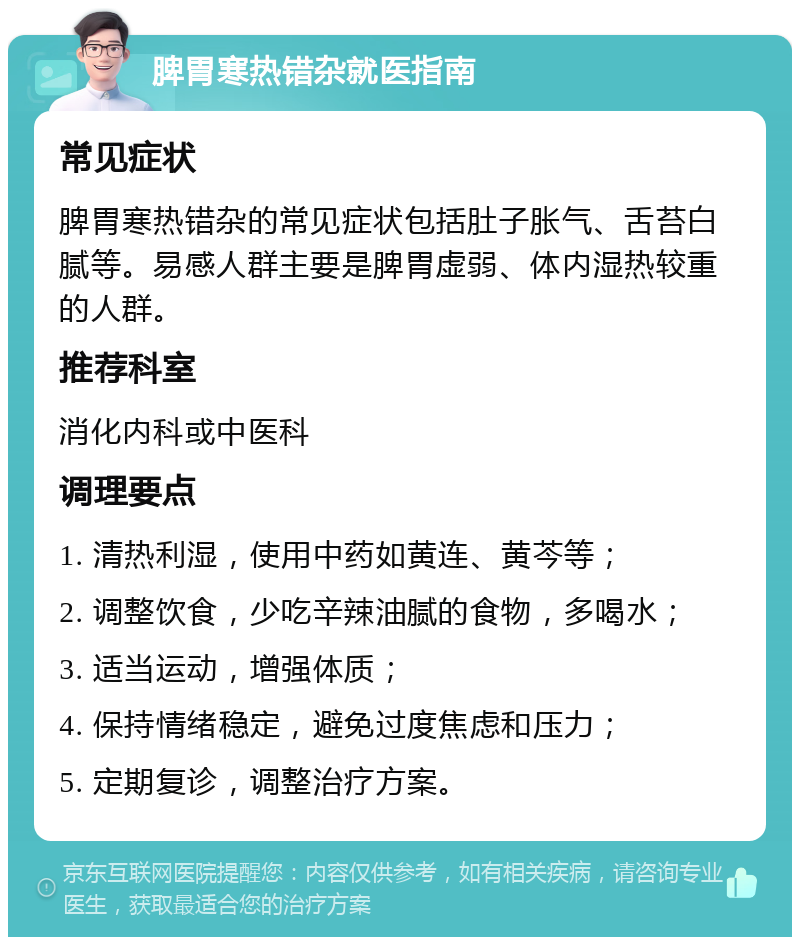 脾胃寒热错杂就医指南

常见症状

脾胃寒热错杂的常见症状包括肚子胀气、舌苔白腻等。易感人群主要是脾胃虚弱、体内湿热较重的人群。

推荐科室

消化内科或中医科

调理要点

1. 清热利湿，使用中药如黄连、黄芩等；
2. 调整饮食，少吃辛辣油腻的食物，多喝水；
3. 适当运动，增强体质；
4. 保持情绪稳定，避免过度焦虑和压力；
5. 定期复诊，调整治疗方案。

京东互联网医院提醒您：内容仅供参考，如有相关疾病，请咨询专业医生，获取最适合您的治疗方案